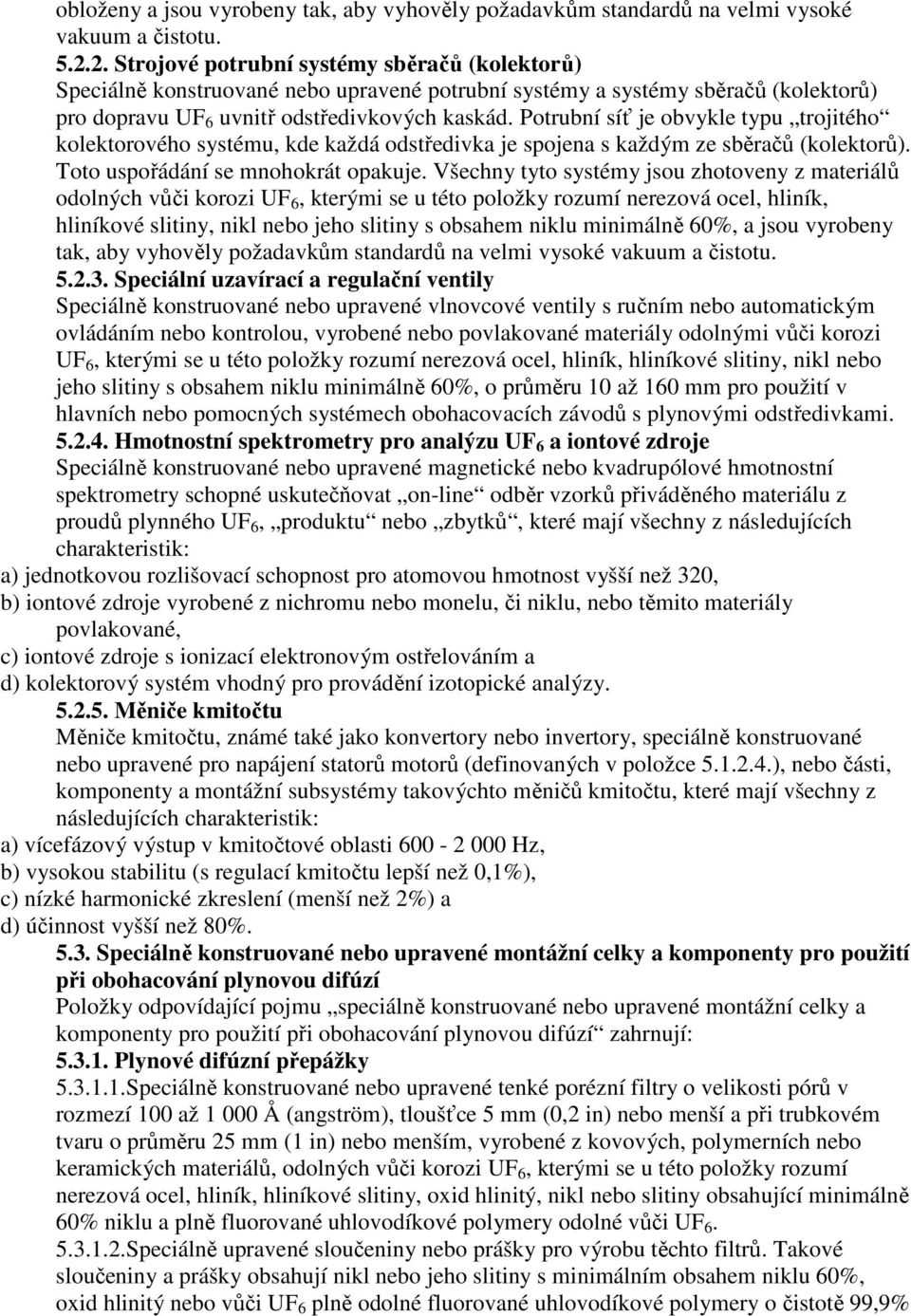 obloženy a jsou vyrobeny tak, aby vyhověly požadavkům standardů na velmi vysoké vakuum a čistotu.
5.2.2. Strojové potrubní systémy sběračů (kolektorů)
Speciálně konstruované nebo upravené potrubní systémy a systémy sběračů (kolektorů) pro dopravu $UF_6$ uvnitř odstředivkových kaskád. Potrubní síť je obvykle typu „trojitého“ kolektorového systému, kde každá odstředivka je spojena s každým ze sběračů (kolektorů). Toto uspořádání se mnohokrát opakuje. Všechny tyto systémy jsou zhotoveny z materiálů odolných vůči korozi $UF_6$, kterými se u této položky rozumí nerezová ocel, hliník, hliníkové slitiny, nikl nebo jeho slitiny s obsahem niklu minimálně 60%, a jsou vyrobeny tak, aby vyhověly požadavkům standardů na velmi vysoké vakuum a čistotu.
5.2.3. Speciální uzavírací a regulační ventily
Speciálně konstruované nebo upravené vlnovcové ventily s ručním nebo automatickým ovládáním nebo kontrolou, vyrobené nebo povlakované materiály odolnými vůči korozi $UF_6$, kterými se u této položky rozumí nerezová ocel, hliník, hliníkové slitiny, nikl nebo jeho slitiny s obsahem niklu minimálně 60%, o průměru 10 až 160 mm pro použití v hlavních nebo pomocných systémech obohacovacích závodů s plynovými odstředivkami.
5.2.4. Hmotnostní spektrometry pro analýzu $UF_6$ a iontové zdroje
Speciálně konstruované nebo upravené magnetické nebo kvadrupólové hmotnostní spektrometry schopné uskutečňovat „on-line“ odběr vzorků přiváděného materiálu z proudů plynného $UF_6$, „produktu“ nebo „zbytků“, které mají všechny z následujících charakteristik:
a) jednotkovou rozlišovací schopnost pro atomovou hmotnost vyšší než 320,
b) iontové zdroje vyrobené z nichromu nebo monelu, či niklu, nebo těmito materiály povlakované,
c) iontové zdroje s ionizací elektronovým ostřelováním a
d) kolektorový systém vhodný pro provádění izotopické analýzy.
5.2.5. Měniče kmitočtu
Měniče kmitočtu, známé také jako konvertory nebo invertory, speciálně konstruované nebo upravené pro napájení statorů motorů (definovaných v položce 5.1.2.4.), nebo části, komponenty a montážní subsystémy takovýchto měničů kmitočtu, které mají všechny z následujících charakteristik:
a) vícefázový výstup v kmitočtové oblasti 600 - 2 000 Hz,
b) vysokou stabilitu (s regulací kmitočtu lepší než 0,1%),
c) nízké harmonické zkreslení (menší než 2%) a
d) účinnost vyšší než 80%.
5.3. Speciálně konstruované nebo upravené montážní celky a komponenty pro použití při obohacování plynovou difúzí
Položky odpovídající pojmu „speciálně konstruované nebo upravené montážní celky a komponenty pro použití při obohacování plynovou difúzí“ zahrnují:
5.3.1. Plynové difúzní přepážky
5.3.1.1.Speciálně konstruované nebo upravené tenké porézní filtry o velikosti pórů v rozmezí 100 až 1 000 Å (angström), tloušťce 5 mm (0,2 in) nebo menší a při trubkovém tvaru o průměru 25 mm (1 in) nebo menším, vyrobené z kovových, polymerních nebo keramických materiálů, odolných vůči korozi $UF_6$, kterými se u této položky rozumí nerezová ocel, hliník, hliníkové slitiny, oxid hlinitý, nikl nebo slitiny obsahující minimálně 60% niklu a plně fluorované uhlovodíkové polymery odolné vůči $UF_6$.
5.3.1.2.Speciálně upravené sloučeniny nebo prášky pro výrobu těchto filtrů. Takové sloučeniny a prášky obsahují nikl nebo jeho slitiny s minimálním obsahem niklu 60%, oxid hlinitý nebo vůči $UF_6$ plně odolné fluorované uhlovodíkové polymery o čistotě 99,9%